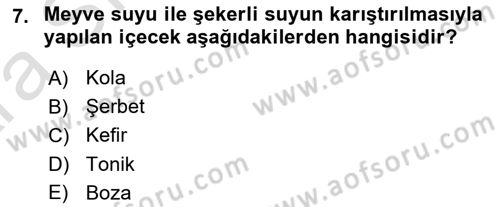 7. Meyve suyu ile şekerli suyun karıştırılmasıyla yapılan içecek aşağıdakilerden hangisidir?

A) Kola
B) Şerbet
C) Kefir
D) Tonik
E) Boza

www.aofsoru.com
www.aofsoru.com
www.aofsoru.com
www.aofsoru.com